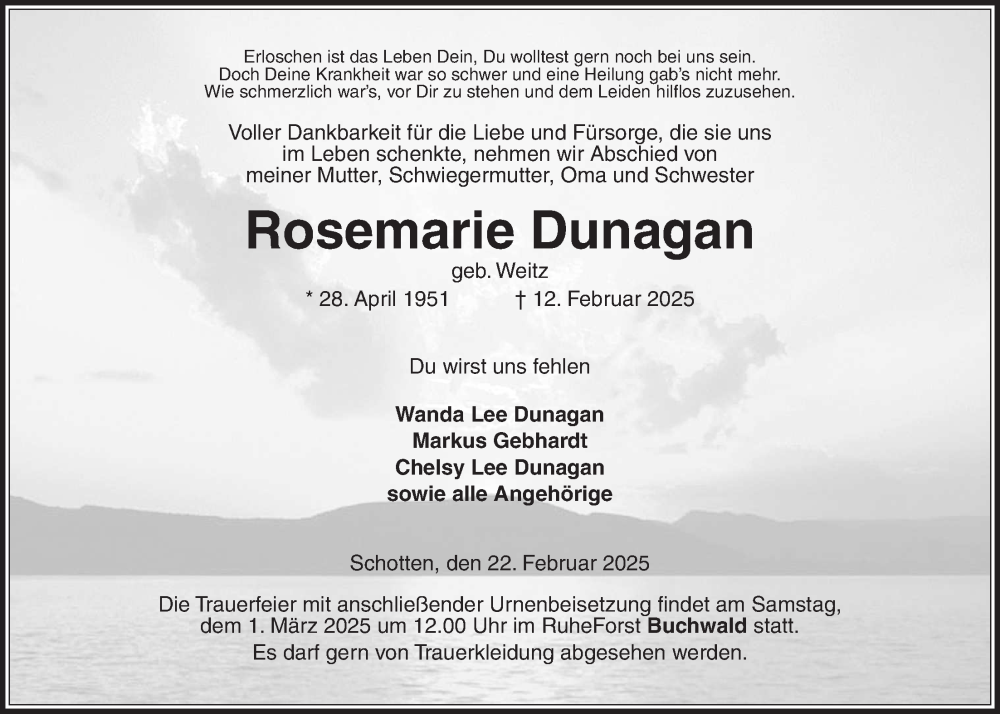 Erloschen ist das Leben Dein, Du wolltest gern noch bei uns sein.
Doch Deine Krankheit war so schwer und eine Heilung gab's nicht mehr.
Wie schmerzlich war's, vor Dir zu stehen und dem Leiden hilflos zuzusehen.

Voller Dankbarkeit für die Liebe und Fürsorge, die sie uns im Leben schenkte, nehmen wir Abschied von meiner Mutter, Schwiegermutter, Oma und Schwester

Rosemarie Dunagan

geb. Weitz

* 28. April 1951 † 12. Februar 2025

Du wirst uns fehlen

Wanda Lee Dunagan
Markus Gebhardt
Chelsy Lee Dunagan
sowie alle Angehörige

Schotten, den 22. Februar 2025

Die Trauerfeier mit anschließender Urnenbeisetzung findet am Samstag, dem 1. März 2025 um 12.00 Uhr im RuheForst Buchwald statt.
Es darf gern von Trauerkleidung abgesehen werden.